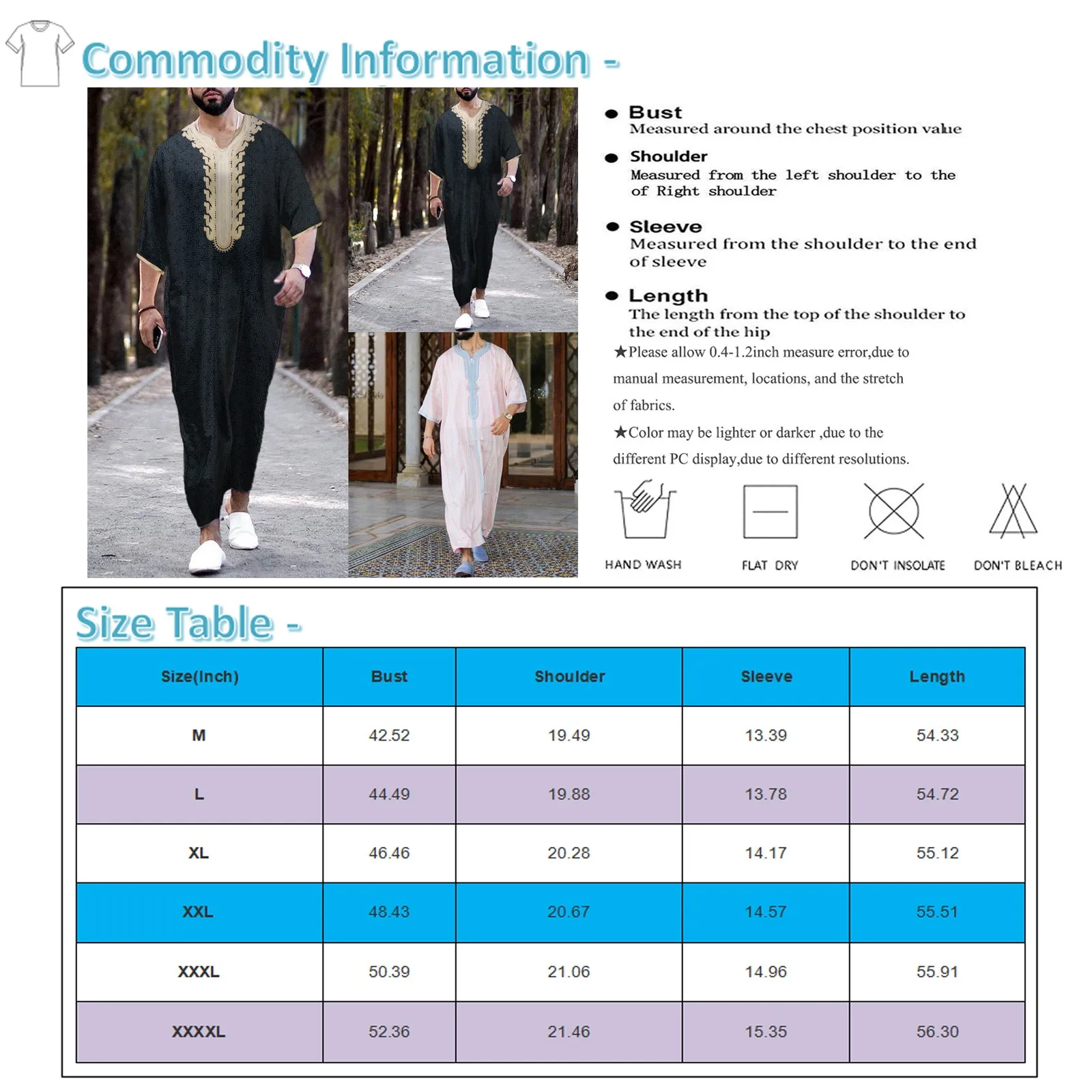 Commodity Information -

● Bust
Measured around the chest position value

● Shoulder
Measured from the left shoulder to the of Right shoulder

● Sleeve
Measured from the shoulder to the end of sleeve

● Length
The length from the top of the shoulder to the end of the hip

★Please allow 0.4-1.2inch measure error,due to manual measurement, locations, and the stretch of fabrics.

★Color may be lighter or darker ,due to the different PC display,due to different resolutions.

HAND WASH

FLAT DRY

DON'T INSOLATE

DON'T BLEACH

Size Table -

| Size(Inch) | Bust | Shoulder | Sleeve | Length |
|---|---|---|---|---|
| M | 42.52 | 19.49 | 13.39 | 54.33 |
| L | 44.49 | 19.88 | 13.78 | 54.72 |
| XL | 46.46 | 20.28 | 14.17 | 55.12 |
| XXL | 48.43 | 20.67 | 14.57 | 55.51 |
| XXXL | 50.39 | 21.06 | 14.96 | 55.91 |
| XXXXL | 52.36 | 21.46 | 15.35 | 56.30 |